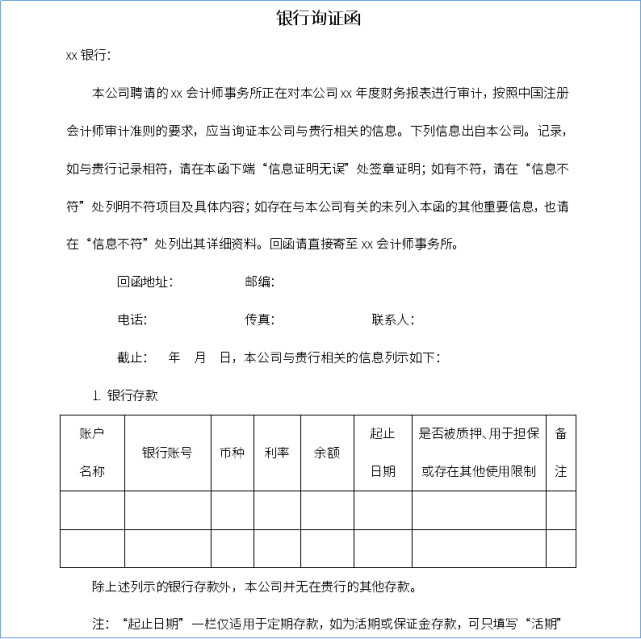 银行询证函

xx 银行：

本公司聘请的 xx 会计师事务所正在对本公司 xx 年度财务报表进行审计，按照中国注册会计师审计准则的要求，应当询证本公司与贵行相关的信息。下列信息出自本公司。记录，如与贵行记录相符，请在本函下端“信息证明无误”处签章证明；如有不符，请在“信息不符”处列明不符项目及具体内容；如存在与本公司有关的未列入本函的其他重要信息，也请在“信息不符”处列出其详细资料。回函请直接寄至 xx 会计师事务所。

回函地址： 邮编：

电话： 传真： 联系人：

截止： 年 月 日，本公司与贵行相关的信息列示如下：

1. 银行存款

| 账户名称 | 银行账号 | 币种 | 利率 | 余额 | 起止日期 | 是否被质押、用于担保或存在其他使用限制 | 备注 |
|---|---|---|---|---|---|---|---|
| | | | | | | | |
| | | | | | | | |

除上述列示的银行存款外，本公司并无在贵行的其他存款。

注：“起止日期”一栏仅适用于定期存款，如为活期或保证金存款，可只填写“活期”